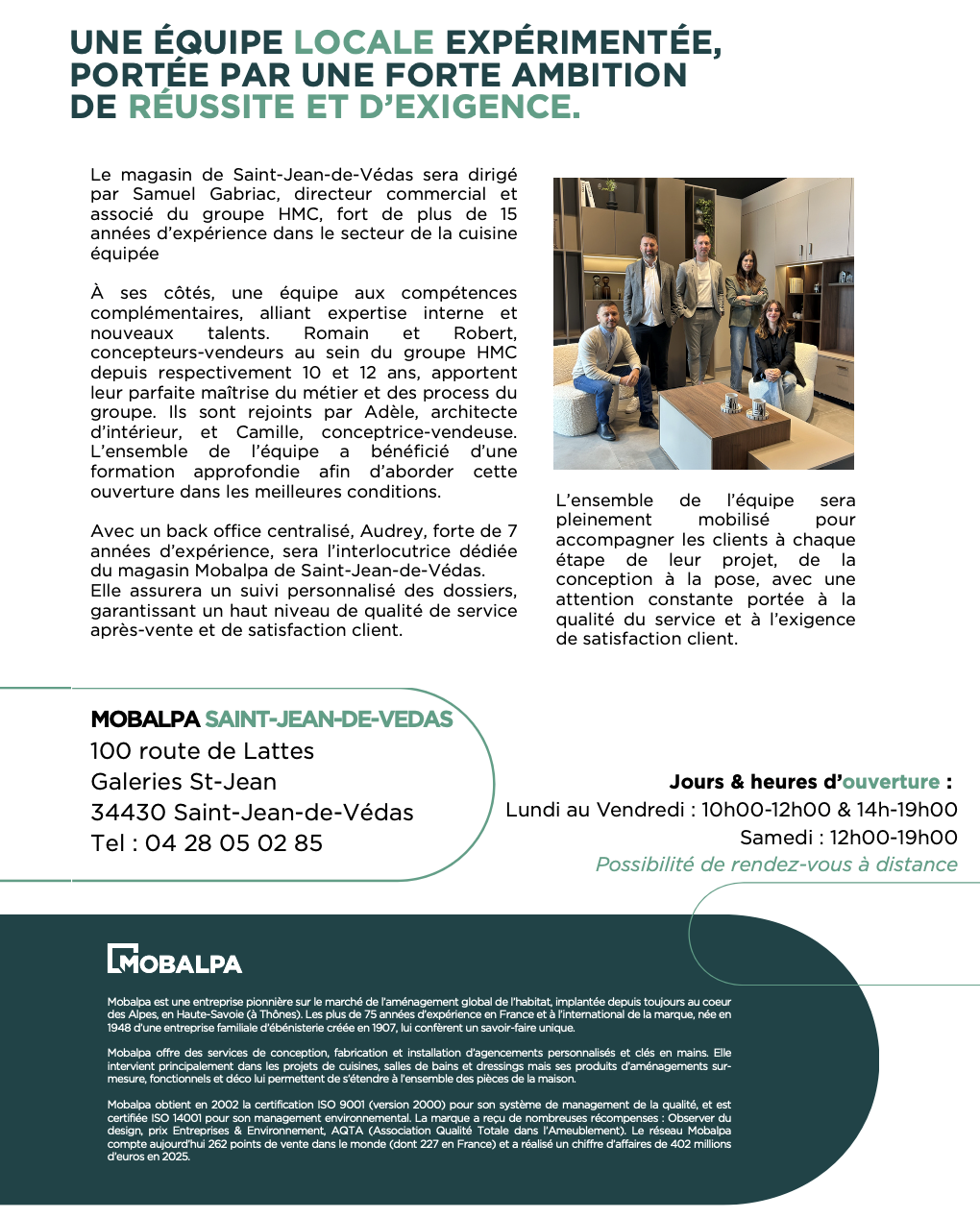 UNE ÉQUIPE LOCALE EXPÉRIMENTÉE, PORTÉE PAR UNE FORTE AMBITION DE RÉUSSITE ET D'EXIGENCE.

Le magasin de Saint-Jean-de-Védas sera dirigé par Samuel Gabriac, directeur commercial et associé du groupe HMC, fort de plus de 15 années d'expérience dans le secteur de la cuisine équipée

À ses côtés, une équipe aux compétences complémentaires, alliant expertise interne et nouveaux talents. Romain et Robert, concepteurs-vendeurs au sein du groupe HMC depuis respectivement 10 et 12 ans, apportent leur parfaite maîtrise du métier et des process du groupe. Ils sont rejoints par Adèle, architecte d'intérieur, et Camille, conceptrice-vendeuse. L'ensemble de l'équipe a bénéficié d'une formation approfondie afin d'aborder cette ouverture dans les meilleures conditions.

Avec un back office centralisé, Audrey, forte de 7 années d'expérience, sera l'interlocutrice dédiée du magasin Mobalpa de Saint-Jean-de-Védas.
Elle assurera un suivi personnalisé des dossiers, garantissant un haut niveau de qualité de service après-vente et de satisfaction client.

L'ensemble de l'équipe sera pleinement mobilisé pour accompagner les clients à chaque étape de leur projet, de la conception à la pose, avec une attention constante portée à la qualité du service et à l'exigence de satisfaction client.

MOBALPA SAINT-JEAN-DE-VEDAS
100 route de Lattes
Galeries St-Jean
34430 Saint-Jean-de-Védas
Tel : 04 28 05 02 85

Jours & heures d'ouverture :
Lundi au Vendredi : 10h00-12h00 & 14h-19h00
Samedi : 12h00-19h00
Possibilité de rendez-vous à distance

MOBALPA

Mobalpa est une entreprise pionnière sur le marché de l'aménagement global de l'habitat, implantée depuis toujours au coeur des Alpes, en Haute-Savoie (à Thônes). Les plus de 75 années d'expérience en France et à l'international de la marque, née en 1948 d'une entreprise familiale d'ébénisterie créée en 1907, lui confèrent un savoir-faire unique.

Mobalpa offre des services de conception, fabrication et installation d'agencements personnalisés et clés en mains. Elle intervient principalement dans les projets de cuisines, salles de bains et dressings mais ses produits d'aménagements sur-mesure, fonctionnels et déco lui permettent de s'étendre à l'ensemble des pièces de la maison.

Mobalpa obtient en 2002 la certification ISO 9001 (version 2000) pour son système de management de la qualité, et est certifiée ISO 14001 pour son management environnemental. La marque a reçu de nombreuses récompenses : Observer du design, prix Entreprises & Environnement, AQTA (Association Qualité Totale dans l'Ameublement). Le réseau Mobalpa compte aujourd'hui 262 points de vente dans le monde (dont 227 en France) et a réalisé un chiffre d'affaires de 402 millions d'euros en 2025.